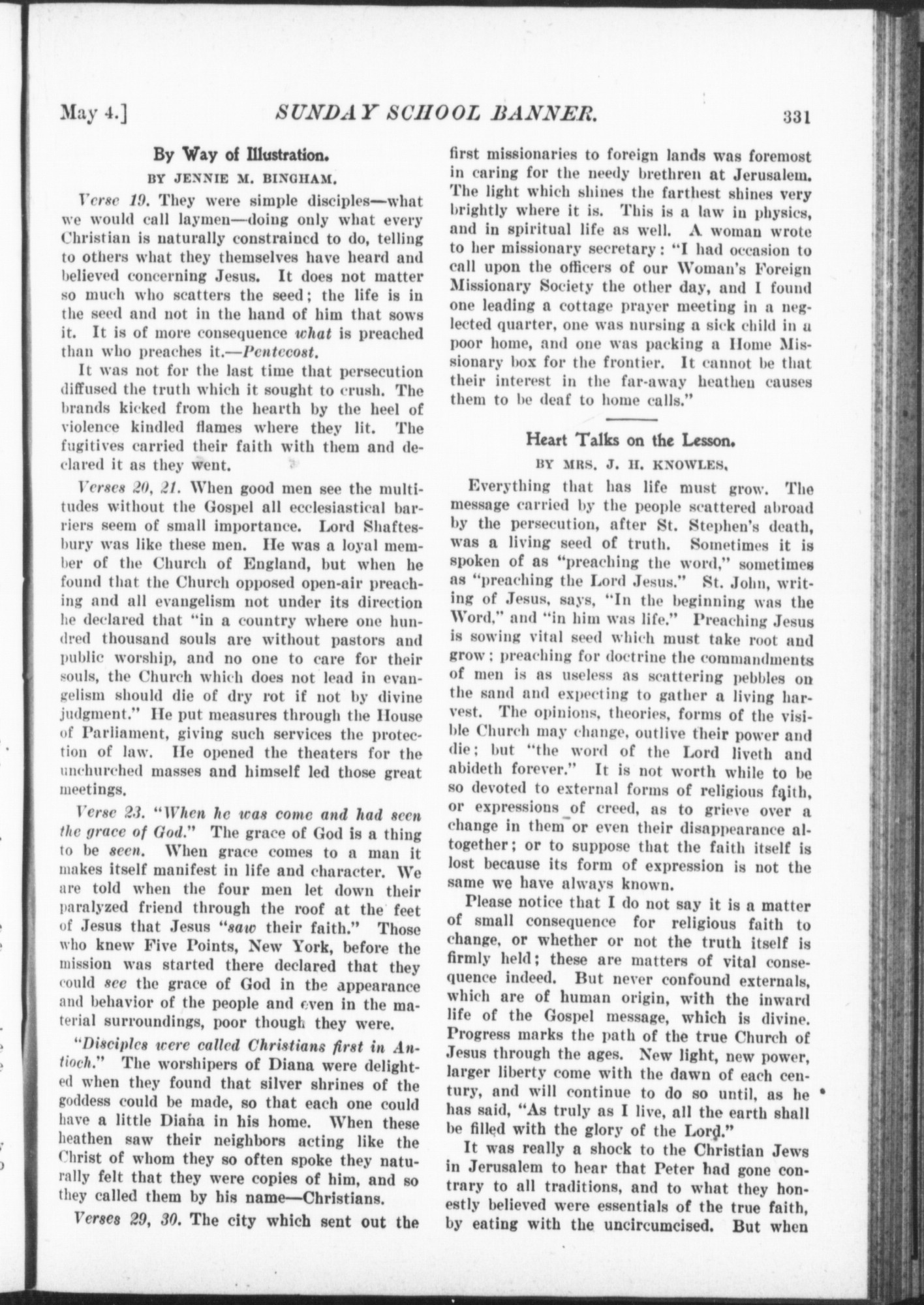 May 4.] SUNDAY SCHOOL BANNER. 331

By Way of Illustration.

BY JENNIE M. BINGHAM.

Verse 19. They were simple disciples—what we would call laymen—doing only what every Christian is naturally constrained to do, telling to others what they themselves have heard and believed concerning Jesus. It does not matter so much who scatters the seed; the life is in the seed and not in the hand of him that sows it. It is of more consequence what is preached than who preaches it.—Pentecost.

It was not for the last time that persecution diffused the truth which it sought to crush. The brands kicked from the hearth by the heel of violence kindled flames where they lit. The fugitives carried their faith with them and declared it as they went.

Verses 20, 21. When good men see the multitudes without the Gospel all ecclesiastical barriers seem of small importance. Lord Shaftesbury was like these men. He was a loyal member of the Church of England, but when he found that the Church opposed open-air preaching and all evangelism not under its direction he declared that "in a country where one hundred thousand souls are without pastors and public worship, and no one to care for their souls, the Church which does not lead in evangelism should die of dry rot if not by divine judgment." He put measures through the House of Parliament, giving such services the protection of law. He opened the theaters for the unchurched masses and himself led those great meetings.

Verse 23. "When he was come and had seen the grace of God." The grace of God is a thing to be seen. When grace comes to a man it makes itself manifest in life and character. We are told when the four men let down their paralyzed friend through the roof at the feet of Jesus that Jesus "saw their faith." Those who knew Five Points, New York, before the mission was started there declared that they could see the grace of God in the appearance and behavior of the people and even in the material surroundings, poor though they were.

"Disciples were called Christians first in Antioch." The worshipers of Diana were delighted when they found that silver shrines of the goddess could be made, so that each one could have a little Diana in his home. When these heathen saw their neighbors acting like the Christ of whom they so often spoke they naturally felt that they were copies of him, and so they called them by his name—Christians.

Verses 29, 30. The city which sent out the first missionaries to foreign lands was foremost in caring for the needy brethren at Jerusalem. The light which shines the farthest shines very brightly where it is. This is a law in physics, and in spiritual life as well. A woman wrote to her missionary secretary: "I had occasion to call upon the officers of our Woman's Foreign Missionary Society the other day, and I found one leading a cottage prayer meeting in a neglected quarter, one was nursing a sick child in a poor home, and one was packing a Home Missionary box for the frontier. It cannot be that their interest in the far-away heathen causes them to be deaf to home calls."

Heart Talks on the Lesson.

BY MRS. J. H. KNOWLES.

Everything that has life must grow. The message carried by the people scattered abroad by the persecution, after St. Stephen's death, was a living seed of truth. Sometimes it is spoken of as "preaching the word," sometimes as "preaching the Lord Jesus." St. John, writing of Jesus, says, "In the beginning was the Word," and "in him was life." Preaching Jesus is sowing vital seed which must take root and grow; preaching for doctrine the commandments of men is as useless as scattering pebbles on the sand and expecting to gather a living harvest. The opinions, theories, forms of the visible Church may change, outlive their power and die; but "the word of the Lord liveth and abideth forever." It is not worth while to be so devoted to external forms of religious faith, or expressions of creed, as to grieve over a change in them or even their disappearance altogether; or to suppose that the faith itself is lost because its form of expression is not the same we have always known.

Please notice that I do not say it is a matter of small consequence for religious faith to change, or whether or not the truth itself is firmly held; these are matters of vital consequence indeed. But never confound externals, which are of human origin, with the inward life of the Gospel message, which is divine. Progress marks the path of the true Church of Jesus through the ages. New light, new power, larger liberty come with the dawn of each century, and will continue to do so until, as he has said, "As truly as I live, all the earth shall be filled with the glory of the Lord."

It was really a shock to the Christian Jews in Jerusalem to hear that Peter had gone contrary to all traditions, and to what they honestly believed were essentials of the true faith, by eating with the uncircumcised. But when